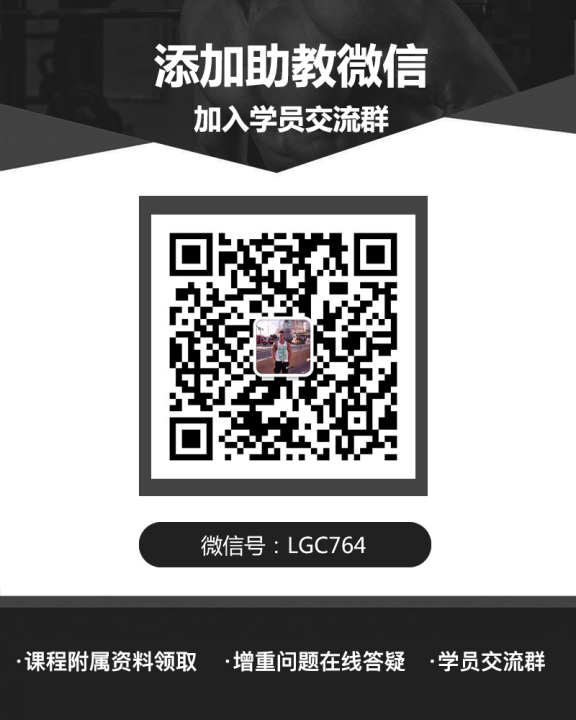 添加助教微信

加入学员交流群

微信号：LGC764

·课程附属资料领取 ·增重问题在线答疑 ·学员交流群